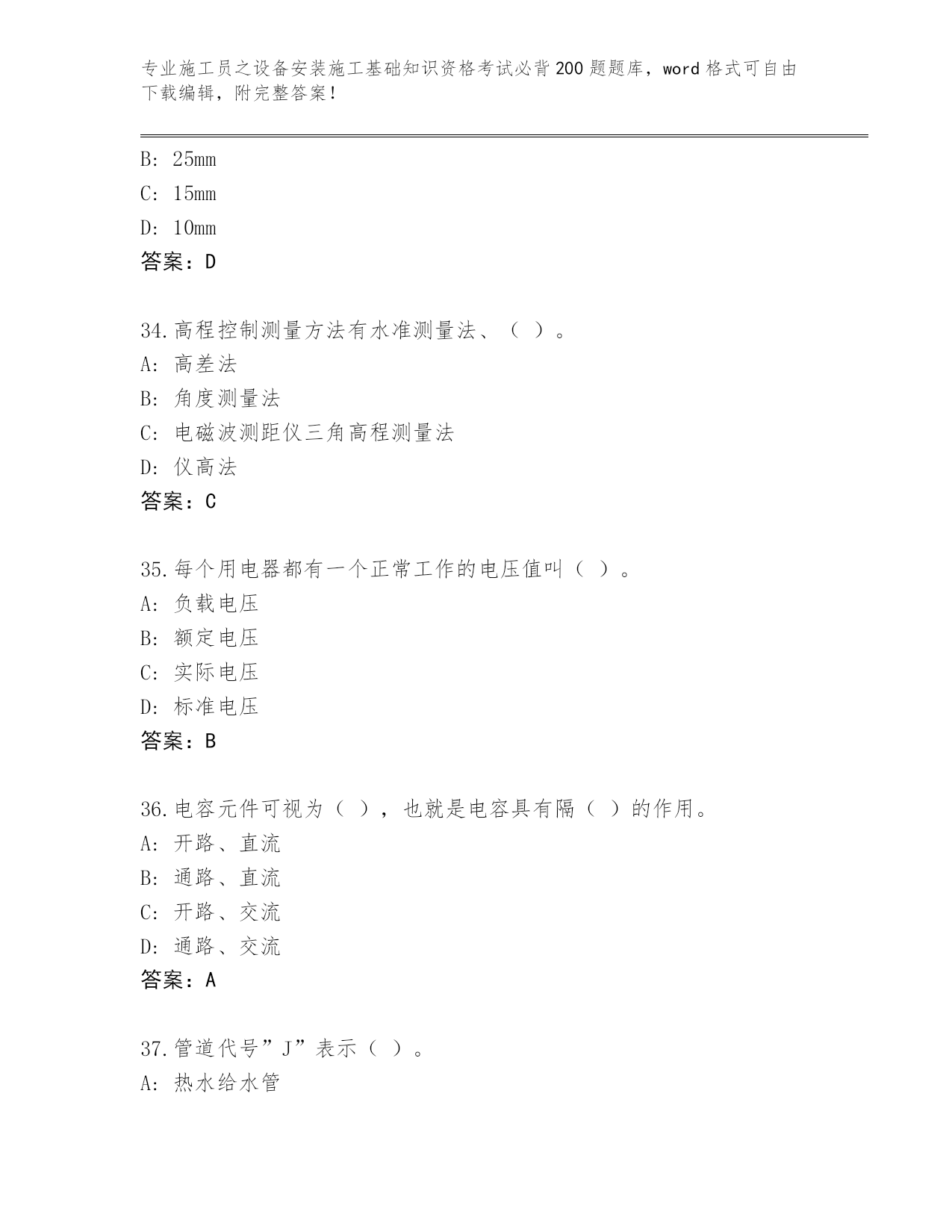 专业施工员之设备安装施工基础知识资格考试必背200题题库，word格式可自由下载编辑，附完整答案！

B: 25mm
C: 15mm
D: 10mm
答案：D

34.高程控制测量方法有水准测量法、（ ）。
A: 高差法
B: 角度测量法
C: 电磁波测距仪三角高程测量法
D: 仪高法
答案：C

35.每个用电器都有一个正常工作的电压值叫（ ）。
A: 负载电压
B: 额定电压
C: 实际电压
D: 标准电压
答案：B

36.电容元件可视为（ ），也就是电容具有隔（ ）的作用。
A: 开路、直流
B: 通路、直流
C: 开路、交流
D: 通路、交流
答案：A

37.管道代号”J”表示（ ）。
A: 热水给水管